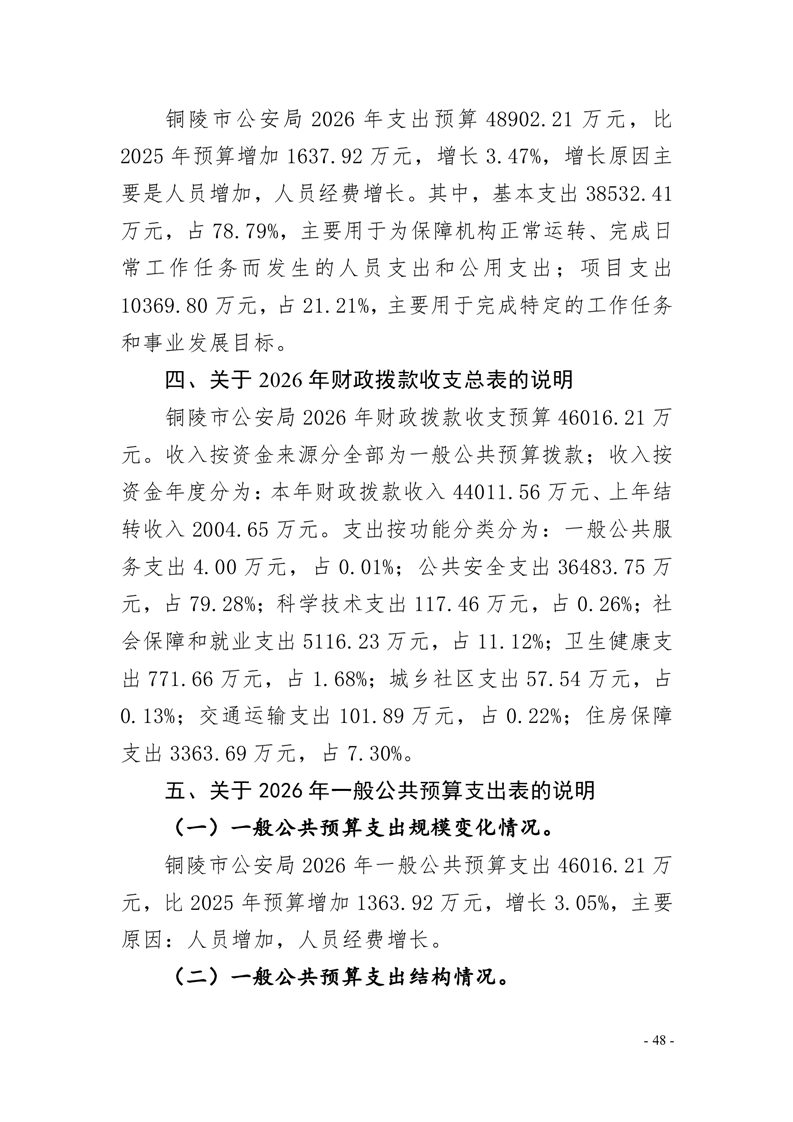 铜陵市公安局 2026 年支出预算 48902.21 万元，比 2025 年预算增加 1637.92 万元，增长 3.47%，增长原因主要是人员增加，人员经费增长。其中，基本支出 38532.41 万元，占 78.79%，主要用于为保障机构正常运转、完成日常工作任务而发生的人员支出和公用支出；项目支出 10369.80 万元，占 21.21%，主要用于完成特定的工作任务和事业发展目标。

四、关于 2026 年财政拨款收支总表的说明

铜陵市公安局 2026 年财政拨款收支预算 46016.21 万元。收入按资金来源分全部为一般公共预算拨款；收入按资金年度分为：本年财政拨款收入 44011.56 万元、上年结转收入 2004.65 万元。支出按功能分类分为：一般公共服务支出 4.00 万元，占 0.01%；公共安全支出 36483.75 万元，占 79.28%；科学技术支出 117.46 万元，占 0.26%；社会保障和就业支出 5116.23 万元，占 11.12%；卫生健康支出 771.66 万元，占 1.68%；城乡社区支出 57.54 万元，占 0.13%；交通运输支出 101.89 万元，占 0.22%；住房保障支出 3363.69 万元，占 7.30%。

五、关于 2026 年一般公共预算支出表的说明

（一）一般公共预算支出规模变化情况。

铜陵市公安局 2026 年一般公共预算支出 46016.21 万元，比 2025 年预算增加 1363.92 万元，增长 3.05%，主要原因：人员增加，人员经费增长。

（二）一般公共预算支出结构情况。

- 48 -